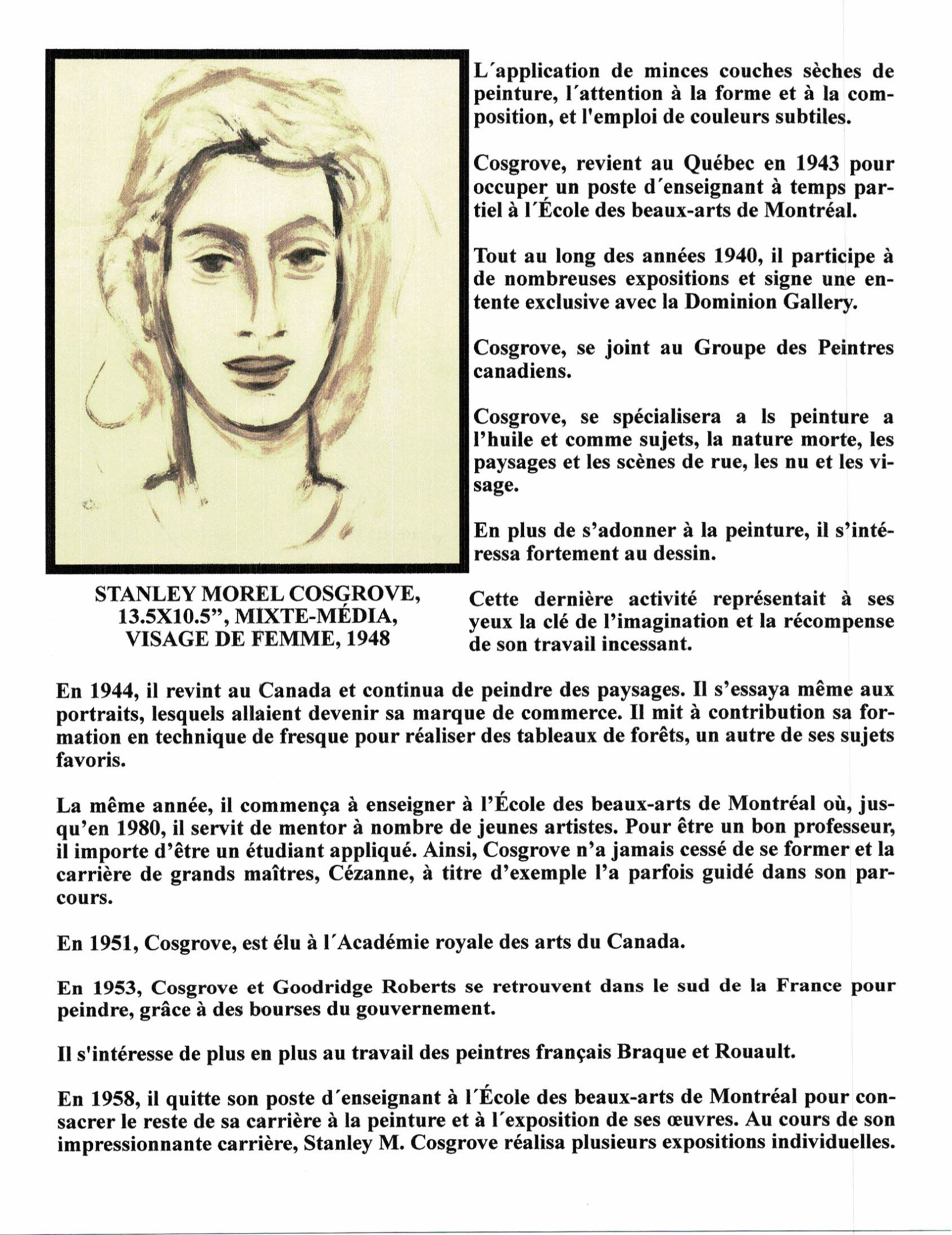 L´application de minces couches sèches de peinture, l´attention à la forme et à la composition, et l'emploi de couleurs subtiles.

Cosgrove, revient au Québec en 1943 pour occuper un poste d´enseignant à temps partiel à l´École des beaux-arts de Montréal.

Tout au long des années 1940, il participe à de nombreuses expositions et signe une entente exclusive avec la Dominion Gallery.

Cosgrove, se joint au Groupe des Peintres canadiens.

Cosgrove, se spécialisera a ls peinture a l'huile et comme sujets, la nature morte, les paysages et les scènes de rue, les nu et les visage.

En plus de s'adonner à la peinture, il s'intéressa fortement au dessin.

STANLEY MOREL COSGROVE, 13.5X10.5", MIXTE-MÉDIA, VISAGE DE FEMME, 1948

Cette dernière activité représentait à ses yeux la clé de l'imagination et la récompense de son travail incessant.

En 1944, il revint au Canada et continua de peindre des paysages. Il s'essaya même aux portraits, lesquels allaient devenir sa marque de commerce. Il mit à contribution sa formation en technique de fresque pour réaliser des tableaux de forêts, un autre de ses sujets favoris.

La même année, il commença à enseigner à l'École des beaux-arts de Montréal où, jusqu'en 1980, il servit de mentor à nombre de jeunes artistes. Pour être un bon professeur, il importe d'être un étudiant appliqué. Ainsi, Cosgrove n'a jamais cessé de se former et la carrière de grands maîtres, Cézanne, à titre d'exemple l'a parfois guidé dans son parcours.

En 1951, Cosgrove, est élu à l´Académie royale des arts du Canada.

En 1953, Cosgrove et Goodridge Roberts se retrouvent dans le sud de la France pour peindre, grâce à des bourses du gouvernement.

Il s'intéresse de plus en plus au travail des peintres français Braque et Rouault.

En 1958, il quitte son poste d´enseignant à l´École des beaux-arts de Montréal pour consacrer le reste de sa carrière à la peinture et à l´exposition de ses œuvres. Au cours de son impressionnante carrière, Stanley M. Cosgrove réalisa plusieurs expositions individuelles.